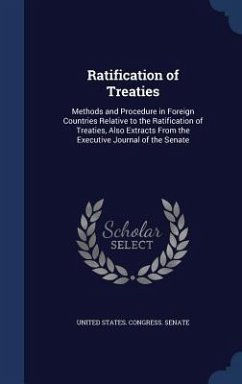 Ratification of Treaties

Methods and Procedure in Foreign Countries Relative to the Ratification of Treaties, Also Extracts From the Executive Journal of the Senate

Scholar SELECT

UNITED STATES. CONGRESS. SENATE